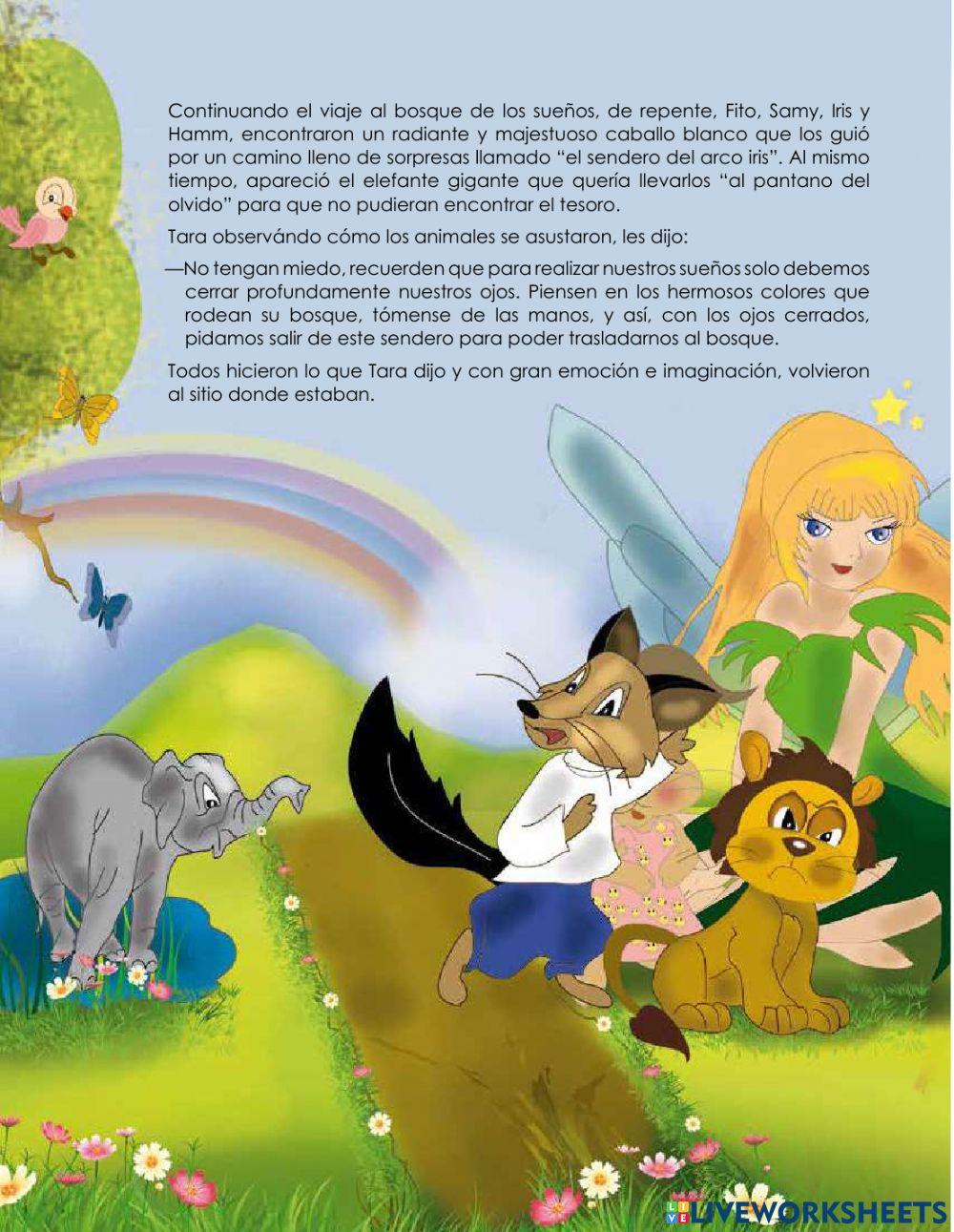 Continuando el viaje al bosque de los sueños, de repente, Fito, Samy, Iris y Hamm, encontraron un radiante y majestuoso caballo blanco que los guió por un camino lleno de sorpresas llamado "el sendero del arco iris". Al mismo tiempo, apareció el elefante gigante que quería llevarlos "al pantano del olvido" para que no pudieran encontrar el tesoro.

Tara observándo cómo los animales se asustaron, les dijo:

—No tengan miedo, recuerden que para realizar nuestros sueños solo debemos cerrar profundamente nuestros ojos. Piensen en los hermosos colores que rodean su bosque, tómense de las manos, y así, con los ojos cerrados, pidamos salir de este sendero para poder trasladarnos al bosque.

Todos hicieron lo que Tara dijo y con gran emoción e imaginación, volvieron al sitio donde estaban.

LIVEWORKSHEETS